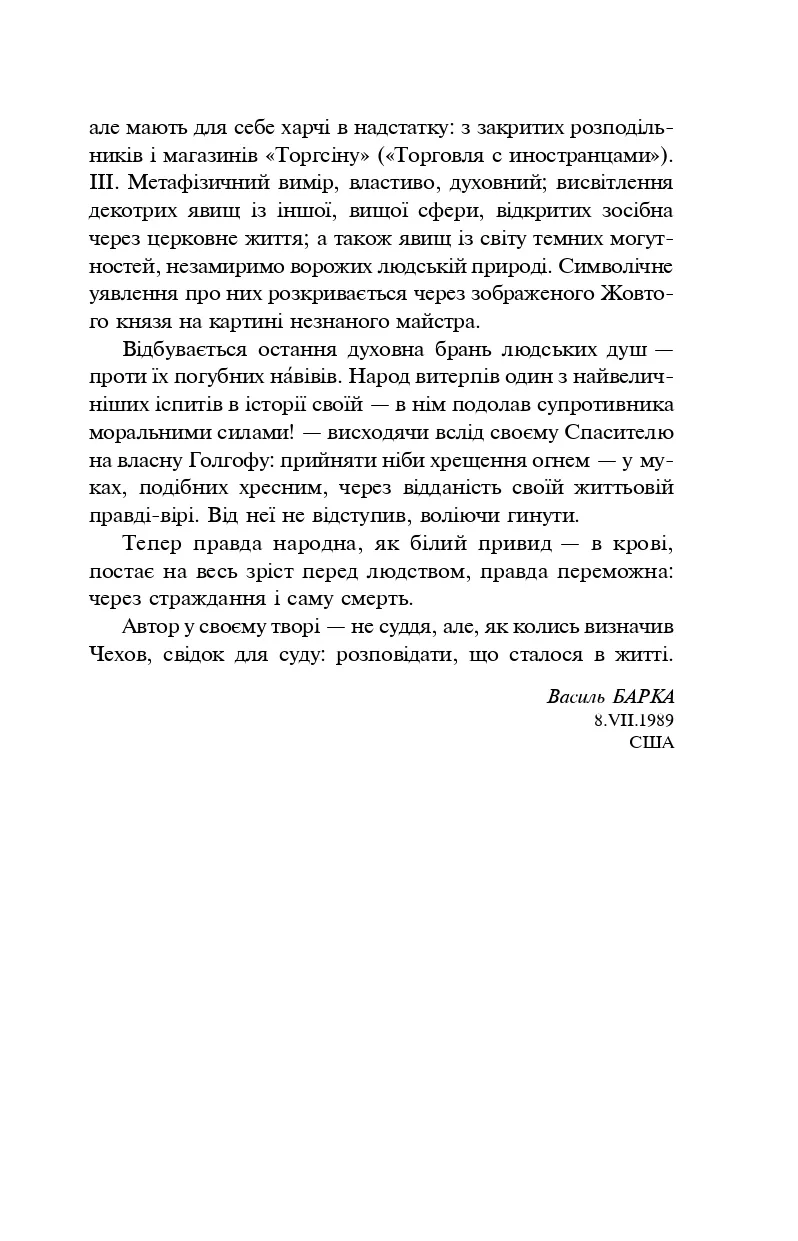 але мають для себе харчі в надстатку: з закритих розподільників і магазинів «Торгсіну» («Торговля с иностранцами»). III. Метафізичний вимір, властиво, духовний; висвітлення декотрих явищ із іншої, вищої сфери, відкритих зосібна через церковне життя; а також явищ із світу темних могутностей, незамиримо ворожих людській природі. Символічне уявлення про них розкривається через зображеного Жовтого князя на картині незнаного майстра.

Відбувається остання духовна брань людських душ — проти їх погубних на́вівів. Народ витерпів один з найвеличніших іспитів в історії своїй — в нім подолав супротивника моральними силами! — висходячи вслід своєму Спасителю на власну Голгофу: прийняти ніби хрещення огнем — у муках, подібних хресним, через відданість своїй життьовій правді-вірі. Від неї не відступив, воліючи гинути.

Тепер правда народна, як білий привид — в крові, постає на весь зріст перед людством, правда переможна: через страждання і саму смерть.

Автор у своєму творі — не суддя, але, як колись визначив Чехов, свідок для суду: розповідати, що сталося в житті.

Василь БАРКА
8.VII.1989
США